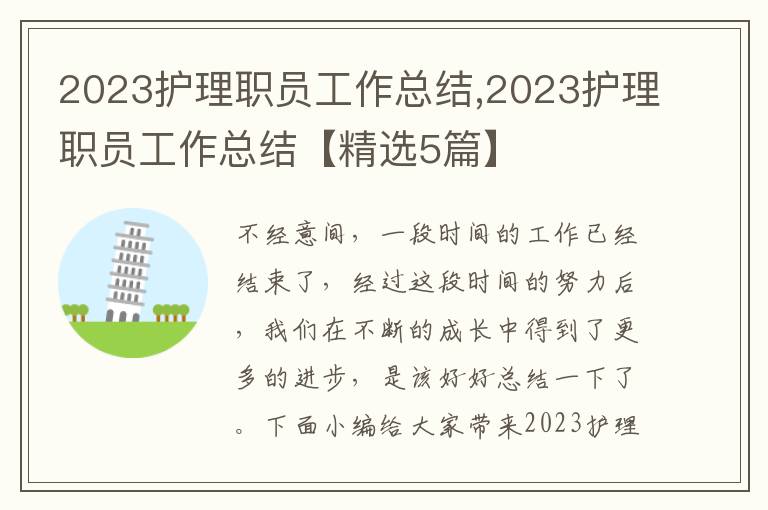 2023护理职员工作总结,2023护理职员工作总结【精选5篇】

不经意间，一段时间的工作已经结束了，经过这段时间的努力后，我们在不断的成长中得到了更多的进步，是该好好总结一下了。下面小编给大家带来2023护理